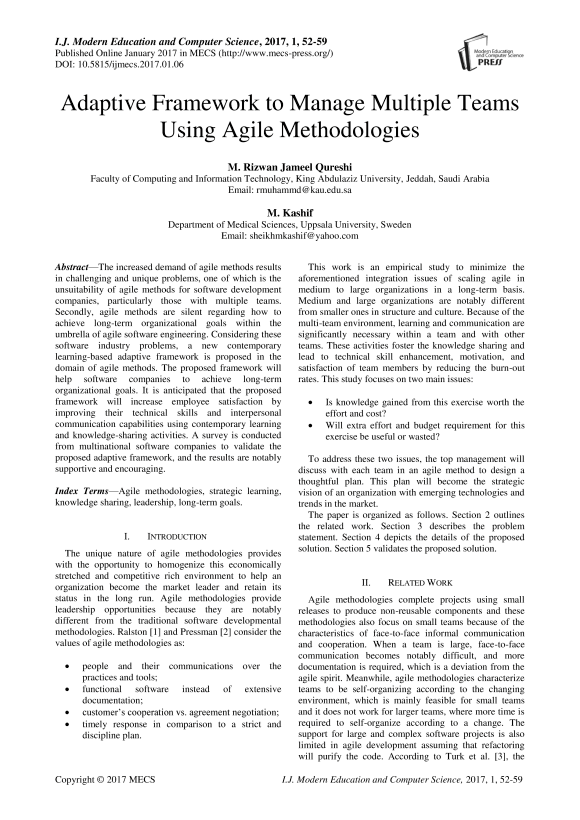 I.J. Modern Education and Computer Science, 2017, 1, 52-59
Published Online January 2017 in MECS (http://www.mecs-press.org/)
DOI: 10.5815/ijmecs.2017.01.06

Modern Education and Computer Science PRESS

Adaptive Framework to Manage Multiple Teams Using Agile Methodologies

M. Rizwan Jameel Qureshi
Faculty of Computing and Information Technology, King Abdulaziz University, Jeddah, Saudi Arabia
Email: rmuhamnd@kau.edu.sa

M. Kashif
Department of Medical Sciences, Uppsala University, Sweden
Email: sheikhmkashif@yahoo.com

Abstract—The increased demand of agile methods results in challenging and unique problems, one of which is the unsuitability of agile methods for software development companies, particularly those with multiple teams. Secondly, agile methods are silent regarding how to achieve long-term organizational goals within the umbrella of agile software engineering. Considering these software industry problems, a new contemporary learning-based adaptive framework is proposed in the domain of agile methods. The proposed framework will help software companies to achieve long-term organizational goals. It is anticipated that the proposed framework will increase employee satisfaction by improving their technical skills and interpersonal communication capabilities using contemporary learning and knowledge-sharing activities. A survey is conducted from multinational software companies to validate the proposed adaptive framework, and the results are notably supportive and encouraging.

Index Terms—Agile methodologies, strategic learning, knowledge sharing, leadership, long-term goals.

I. INTRODUCTION

The unique nature of agile methodologies provides with the opportunity to homogenize this economically stretched and competitive rich environment to help an organization become the market leader and retain its status in the long run. Agile methodologies provide leadership opportunities because they are notably different from the traditional software developmental methodologies. Ralston [1] and Pressman [2] consider the values of agile methodologies as:

• people and their communications over the practices and tools;
• functional software instead of extensive documentation;
• customer's cooperation vs. agreement negotiation;
• timely response in comparison to a strict and discipline plan.

This work is an empirical study to minimize the aforementioned integration issues of scaling agile in medium to large organizations in a long-term basis. Medium and large organizations are notably different from smaller ones in structure and culture. Because of the multi-team environment, learning and communication are significantly necessary within a team and with other teams. These activities foster the knowledge sharing and lead to technical skill enhancement, motivation, and satisfaction of team members by reducing the burn-out rates. This study focuses on two main issues:

• Is knowledge gained from this exercise worth the effort and cost?
• Will extra effort and budget requirement for this exercise be useful or wasted?

To address these two issues, the top management will discuss with each team in an agile method to design a thoughtful plan. This plan will become the strategic vision of an organization with emerging technologies and trends in the market.

The paper is organized as follows. Section 2 outlines the related work. Section 3 describes the problem statement. Section 4 depicts the details of the proposed solution. Section 5 validates the proposed solution.

II. RELATED WORK

Agile methodologies complete projects using small releases to produce non-reusable components and these methodologies also focus on small teams because of the characteristics of face-to-face informal communication and cooperation. When a team is large, face-to-face communication becomes notably difficult, and more documentation is required, which is a deviation from the agile spirit. Meanwhile, agile methodologies characterize teams to be self-organizing according to the changing environment, which is mainly feasible for small teams and it does not work for larger teams, where more time is required to self-organize according to a change. The support for large and complex software projects is also limited in agile development assuming that refactoring will purify the code. According to Turk et al. [3], the

Copyright © 2017 MECS    I.J. Modern Education and Computer Science, 2017, 1, 52-59